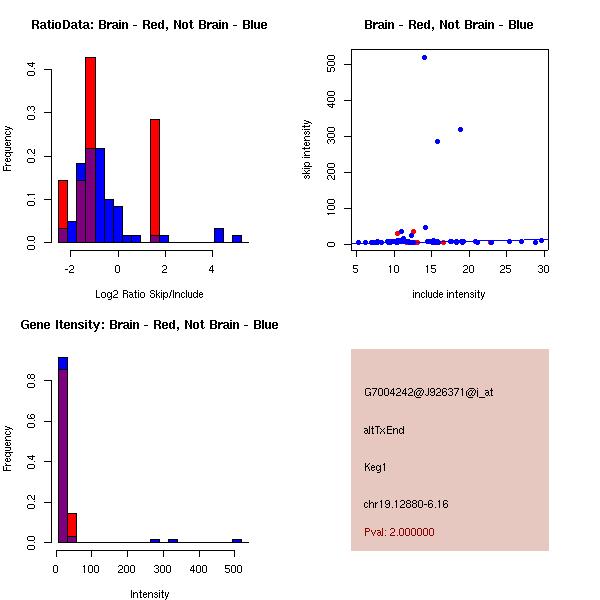 RatioData: Brain - Red, Not Brain - Blue

Frequency

0.0
0.1
0.2
0.3
0.4

-2
0
2
4

Log2 Ratio Skip/Include

Brain - Red, Not Brain - Blue

skip intensity

0
100
200
300
400
500

5
10
15
20
25
30

include intensity

Gene Itensity: Brain - Red, Not Brain - Blue

Frequency

0.0
0.2
0.4
0.6
0.8

0
100
200
300
400
500

Intensity

G7004242@J926371@i_at

altTxEnd

Keg1

chr19.12880-6.16

Pval: 2.000000